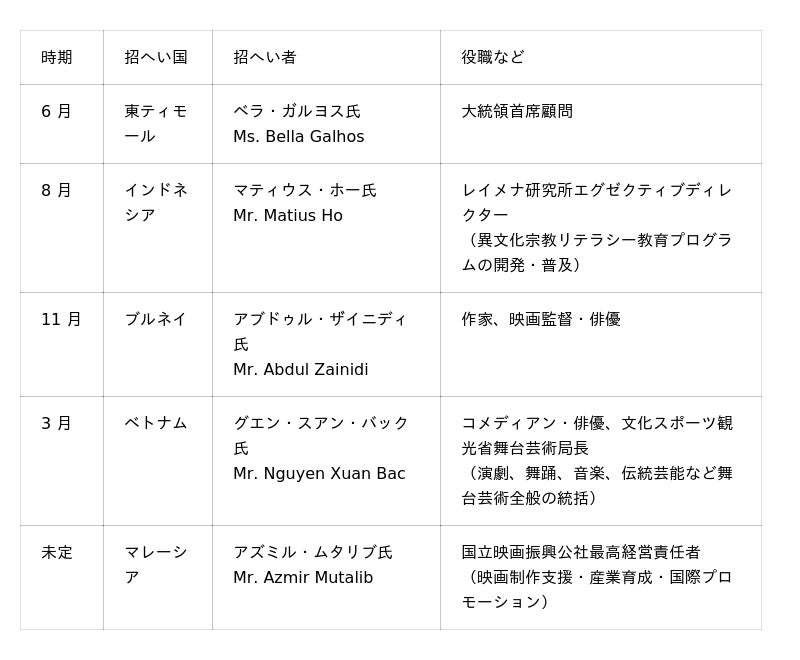 | 時期 | 招へい国 | 招へい者 | 役職など |
|---|---|---|---|
| 6 月 | 東ティモール | ベラ・ガルヨス氏 Ms. Bella Galhos | 大統領首席顧問 |
| 8 月 | インドネシア | マティウス・ホー氏 Mr. Matius Ho | レイメナ研究所エグゼクティブディレクター （異文化宗教リテラシー教育プログラムの開発・普及） |
| 11 月 | ブルネイ | アブドゥル・ザイニディ氏 Mr. Abdul Zainidi | 作家、映画監督・俳優 |
| 3 月 | ベトナム | グエン・スアン・バック氏 Mr. Nguyen Xuan Bac | コメディアン・俳優、文化スポーツ観光省舞台芸術局長 （演劇、舞踊、音楽、伝統芸能など舞台芸術全般の統括） |
| 未定 | マレーシア | アズミル・ムタリブ氏 Mr. Azmir Mutalib | 国立映画振興公社最高経営責任者 （映画制作支援・産業育成・国際プロモーション） |